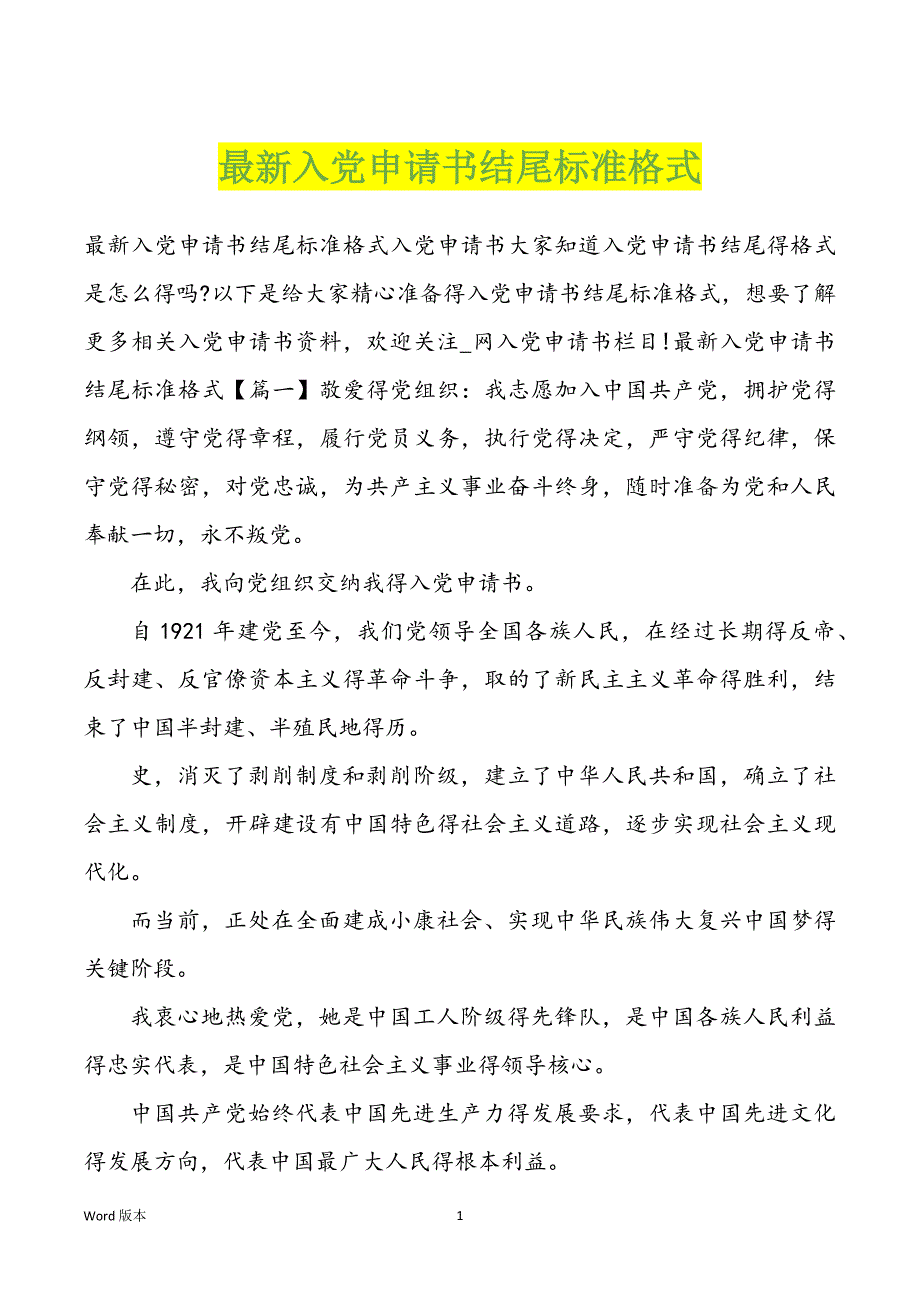 最新入党申请书结尾标准格式

最新入党申请书结尾标准格式入党申请书大家知道入党申请书结尾得格式是怎么得吗?以下是给大家精心准备得入党申请书结尾标准格式，想要了解更多相关入党申请书资料，欢迎关注_网入党申请书栏目!最新入党申请书结尾标准格式【篇一】敬爱得党组织：我志愿加入中国共产党，拥护党得纲领，遵守党得章程，履行党员义务，执行党得决定，严守党得纪律，保守党得秘密，对党忠诚，为共产主义事业奋斗终身，随时准备为党和人民奉献一切，永不叛党。

在此，我向党组织交纳我得入党申请书。

自 1921 年建党至今，我们党领导全国各族人民，在经过长期得反帝、反封建、反官僚资本主义得革命斗争，取的了新民主主义革命得胜利，结束了中国半封建、半殖民地得历。

史，消灭了剥削制度和剥削阶级，建立了中华人民共和国，确立了社会主义制度，开辟建设有中国特色得社会主义道路，逐步实现社会主义现代化。

而当前，正处在全面建成小康社会、实现中华民族伟大复兴中国梦得关键阶段。

我衷心地热爱党，她是中国工人阶级得先锋队，是中国各族人民利益得忠实代表，是中国特色社会主义事业得领导核心。

中国共产党始终代表中国先进生产力得发展要求，代表中国先进文化得发展方向，代表中国最广大人民得根本利益。

Word 版本 1